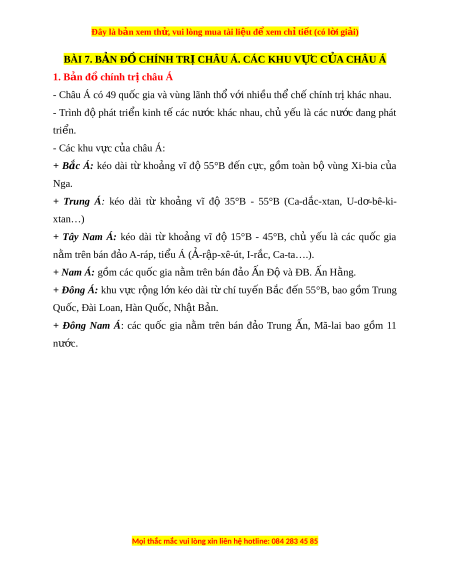 Đây là bản xem thử, vui lòng mua tài liệu để xem chi tiết (có lời giải)

BÀI 7. BẢN ĐỒ CHÍNH TRỊ CHÂU Á. CÁC KHU VỰC CỦA CHÂU Á

1. Bản đồ chính trị châu Á

- Châu Á có 49 quốc gia và vùng lãnh thổ với nhiều thể chế chính trị khác nhau.

- Trình độ phát triển kinh tế các nước khác nhau, chủ yếu là các nước đang phát triển.

- Các khu vực của châu Á:

+ Bắc Á: kéo dài từ khoảng vĩ độ 55°B đến cực, gồm toàn bộ vùng Xi-bia của Nga.

+ Trung Á: kéo dài từ khoảng vĩ độ 35°B - 55°B (Ca-dắc-xtan, U-dơ-bê-ki-xtan…)

+ Tây Nam Á: kéo dài từ khoảng vĩ độ 15°B - 45°B, chủ yếu là các quốc gia nằm trên bán đảo A-ráp, tiểu Á (Ả-rập-xê-út, I-rắc, Ca-ta….).

+ Nam Á: gồm các quốc gia nằm trên bán đảo Ấn Độ và ĐB. Ấn Hằng.

+ Đông Á: khu vực rộng lớn kéo dài từ chí tuyến Bắc đến 55°B, bao gồm Trung Quốc, Đài Loan, Hàn Quốc, Nhật Bản.

+ Đông Nam Á: các quốc gia nằm trên bán đảo Trung Ấn, Mã-lai bao gồm 11 nước.

Mọi thắc mắc vui lòng xin liên hệ hotline: 084 283 45 85